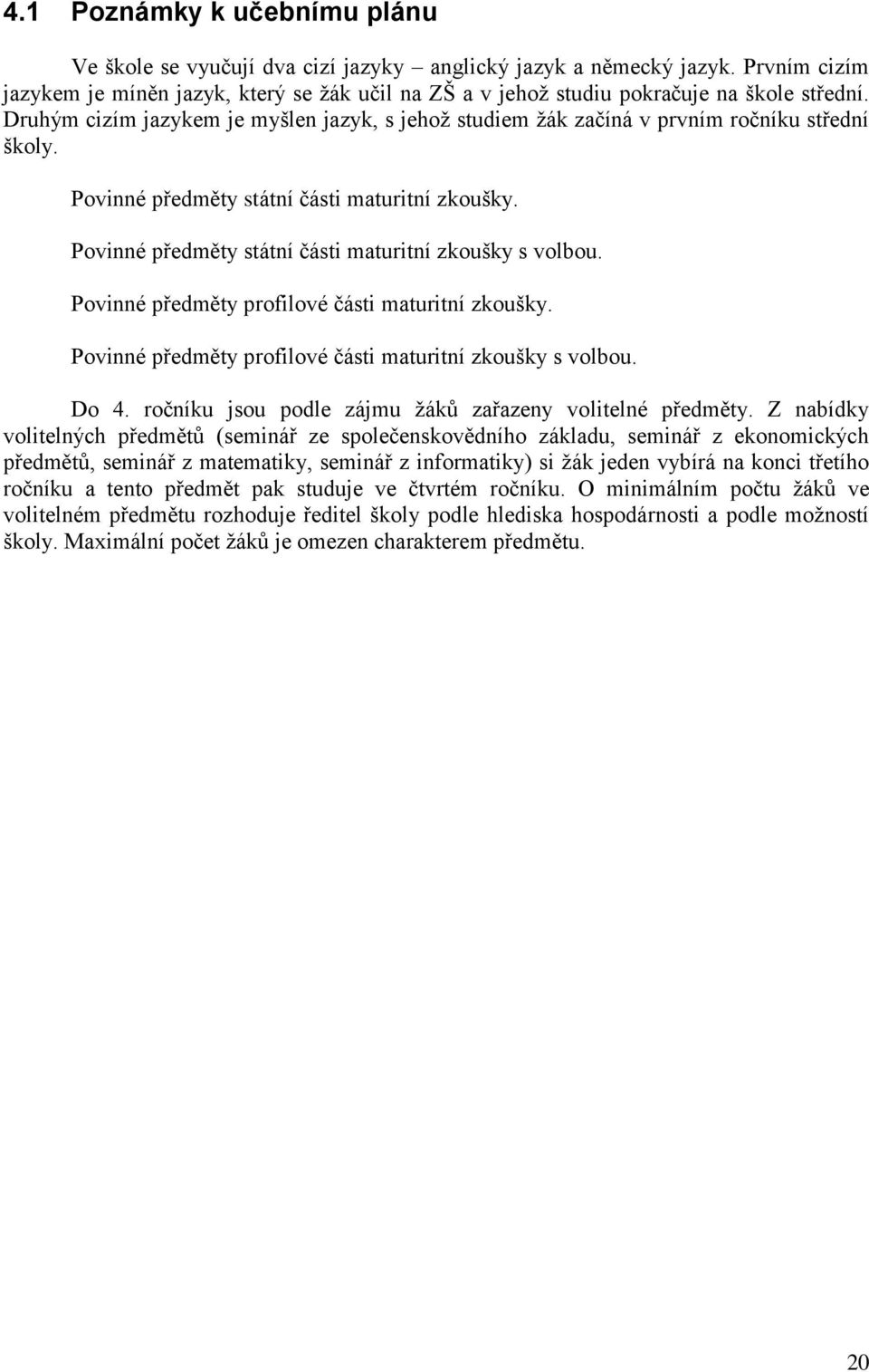 4.1 Poznámky k učebnímu plánu

Ve škole se vyučují dva cizí jazyky – anglický jazyk a německý jazyk. Prvním cizím jazykem je míněn jazyk, který se žák učil na ZŠ a v jehož studiu pokračuje na škole střední. Druhým cizím jazykem je myšlen jazyk, s jehož studiem žák začíná v prvním ročníku střední školy.

Povinné předměty státní části maturitní zkoušky.

Povinné předměty státní části maturitní zkoušky s volbou.

Povinné předměty profilové části maturitní zkoušky.

Povinné předměty profilové části maturitní zkoušky s volbou.

Do 4. ročníku jsou podle zájmu žáků zařazeny volitelné předměty. Z nabídky volitelných předmětů (seminář ze společenskovědního základu, seminář z ekonomických předmětů, seminář z matematiky, seminář z informatiky) si žák jeden vybírá na konci třetího ročníku a tento předmět pak studuje ve čtvrtém ročníku. O minimálním počtu žáků ve volitelném předmětu rozhoduje ředitel školy podle hlediska hospodárnosti a podle možností školy. Maximální počet žáků je omezen charakterem předmětu.

20